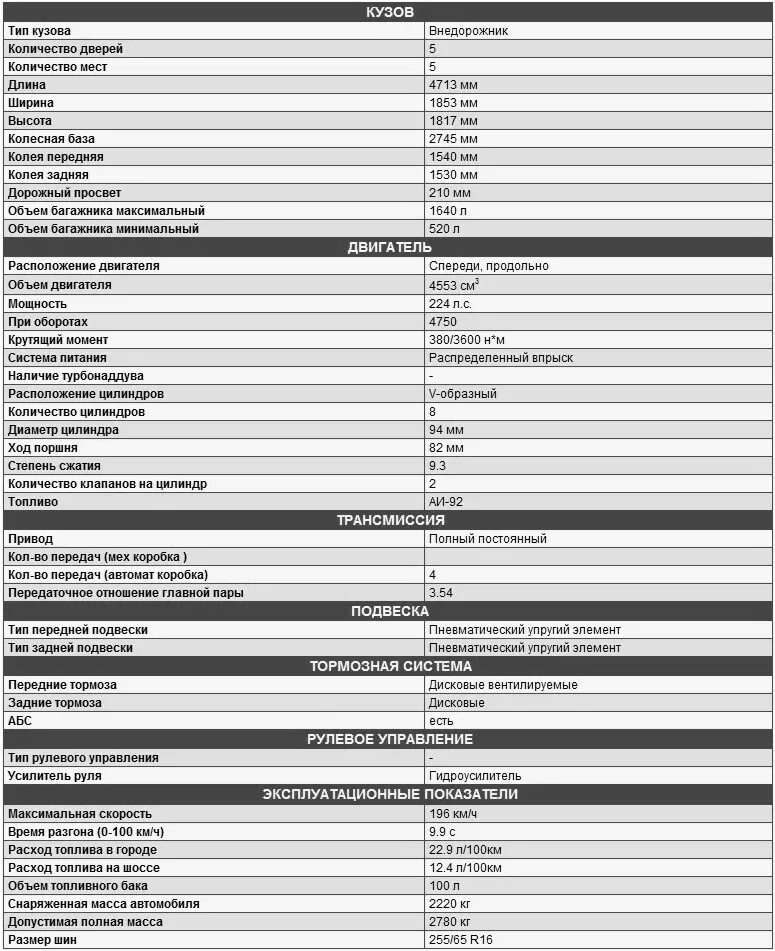 | КУЗОВ | |
|---|---|
| Тип кузова | Внедорожник |
| Количество дверей | 5 |
| Количество мест | 5 |
| Длина | 4713 мм |
| Ширина | 1853 мм |
| Высота | 1817 мм |
| Колесная база | 2745 мм |
| Колея передняя | 1540 мм |
| Колея задняя | 1530 мм |
| Дорожный просвет | 210 мм |
| Объем багажника максимальный | 1640 л |
| Объем багажника минимальный | 520 л |
| ДВИГАТЕЛЬ | |
| Расположение двигателя | Спереди, продольно |
| Объем двигателя | 4553 см$^3$ |
| Мощность | 224 л.с. |
| При оборотах | 4750 |
| Крутящий момент | 380/3600 н*м |
| Система питания | Распределенный впрыск |
| Наличие турбонаддува | - |
| Расположение цилиндров | V-образный |
| Количество цилиндров | 8 |
| Диаметр цилиндра | 94 мм |
| Ход поршня | 82 мм |
| Степень сжатия | 9.3 |
| Количество клапанов на цилиндр | 2 |
| Топливо | АИ-92 |
| ТРАНСМИССИЯ | |
| Привод | Полный постоянный |
| Кол-во передач (мех коробка ) | |
| Кол-во передач (автомат коробка) | 4 |
| Передаточное отношение главной пары | 3.54 |
| ПОДВЕСКА | |
| Тип передней подвески | Пневматический упругий элемент |
| Тип задней подвески | Пневматический упругий элемент |
| ТОРМОЗНАЯ СИСТЕМА | |
| Передние тормоза | Дисковые вентилируемые |
| Задние тормоза | Дисковые |
| АБС | есть |
| РУЛЕВОЕ УПРАВЛЕНИЕ | |
| Тип рулевого управления | - |
| Усилитель руля | Гидроусилитель |
| ЭКСПЛУАТАЦИОННЫЕ ПОКАЗАТЕЛИ | |
| Максимальная скорость | 196 км/ч |
| Время разгона (0-100 км/ч) | 9.9 с |
| Расход топлива в городе | 22.9 л/100км |
| Расход топлива на шоссе | 12.4 л/100км |
| Объем топливного бака | 100 л |
| Снаряженная масса автомобиля | 2220 кг |
| Допустимая полная масса | 2780 кг |
| Размер шин | 255/65 R16 |